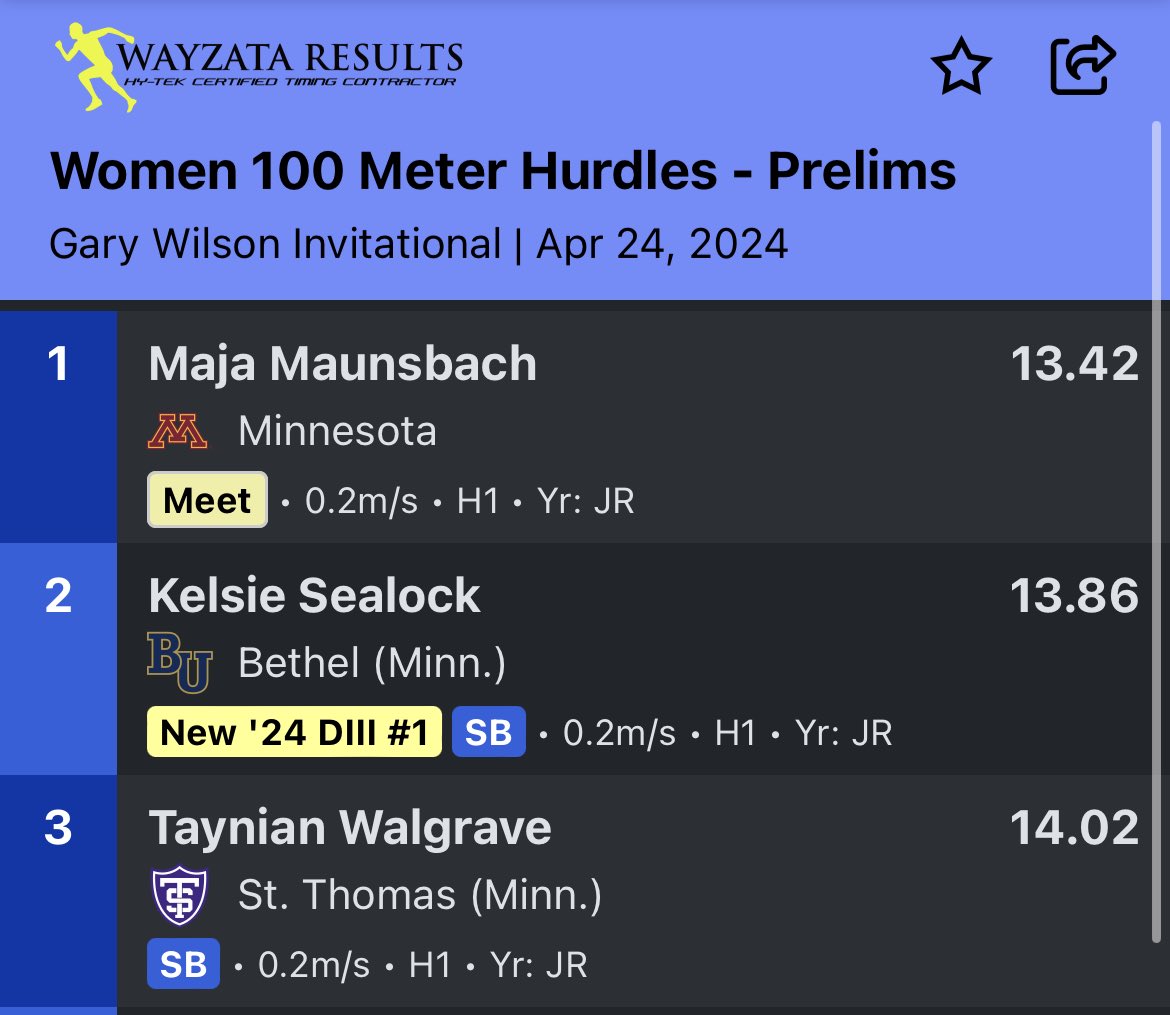 WAYZATA RESULTS
HY-TEK CERTIFIED TIMING CONTRACTOR

Women 100 Meter Hurdles - Prelims

Gary Wilson Invitational | Apr 24, 2024

1
Maja Maunsbach
13.42
Minnesota
Meet • 0.2m/s • H1 • Yr: JR

2
Kelsie Sealock
13.86
BU
Bethel (Minn.)
New '24 DIII #1 SB • 0.2m/s • H1 • Yr: JR

3
Taynian Walgrave
14.02
St. Thomas (Minn.)
SB • 0.2m/s • H1 • Yr: JR